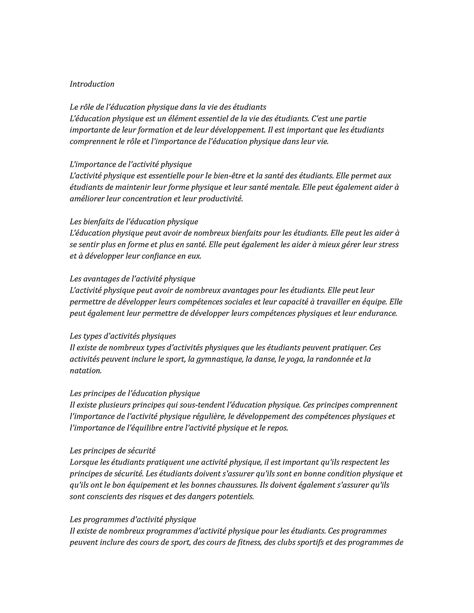 Introduction

Le rôle de l'éducation physique dans la vie des étudiants
L'éducation physique est un élément essentiel de la vie des étudiants. C'est une partie importante de leur formation et de leur développement. Il est important que les étudiants comprennent le rôle et l'importance de l'éducation physique dans leur vie.

L'importance de l'activité physique
L'activité physique est essentielle pour le bien-être et la santé des étudiants. Elle permet aux étudiants de maintenir leur forme physique et leur santé mentale. Elle peut également aider à améliorer leur concentration et leur productivité.

Les bienfaits de l'éducation physique
L'éducation physique peut avoir de nombreux bienfaits pour les étudiants. Elle peut les aider à se sentir plus en forme et plus en santé. Elle peut également les aider à mieux gérer leur stress et à développer leur confiance en eux.

Les avantages de l'activité physique
L'activité physique peut avoir de nombreux avantages pour les étudiants. Elle peut leur permettre de développer leurs compétences sociales et leur capacité à travailler en équipe. Elle peut également leur permettre de développer leurs compétences physiques et leur endurance.

Les types d'activités physiques
Il existe de nombreux types d'activités physiques que les étudiants peuvent pratiquer. Ces activités peuvent inclure le sport, la gymnastique, la danse, le yoga, la randonnée et la natation.

Les principes de l'éducation physique
Il existe plusieurs principes qui sous-tendent l'éducation physique. Ces principes comprennent l'importance de l'activité physique régulière, le développement des compétences physiques et l'importance de l'équilibre entre l'activité physique et le repos.

Les principes de sécurité
Lorsque les étudiants pratiquent une activité physique, il est important qu'ils respectent les principes de sécurité. Les étudiants doivent s'assurer qu'ils sont en bonne condition physique et qu'ils ont le bon équipement et les bonnes chaussures. Ils doivent également s'assurer qu'ils sont conscients des risques et des dangers potentiels.

Les programmes d'activité physique
Il existe de nombreux programmes d'activité physique pour les étudiants. Ces programmes peuvent inclure des cours de sport, des cours de fitness, des clubs sportifs et des programmes de